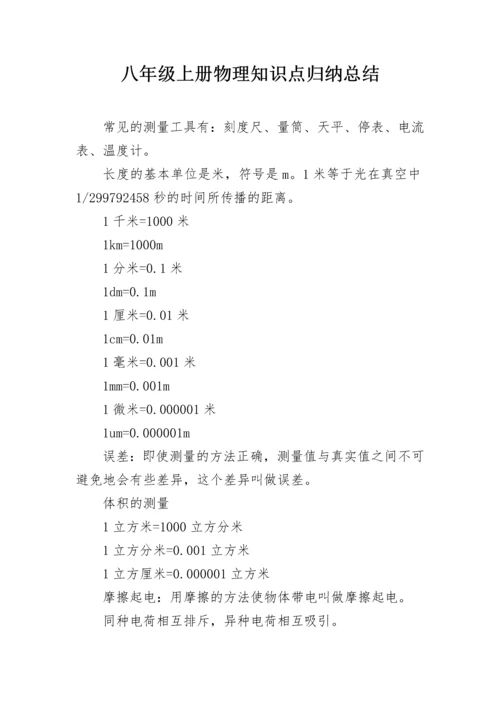 八年级上册物理知识点归纳总结

常见的测量工具有：刻度尺、量筒、天平、停表、电流表、温度计。

长度的基本单位是米，符号是 m。1 米等于光在真空中 1/299792458 秒的时间所传播的距离。

1 千米=1000 米

1km=1000m

1 分米=0.1 米

1dm=0.1m

1 厘米=0.01 米

1cm=0.01m

1 毫米=0.001 米

1mm=0.001m

1 微米=0.000001 米

1um=0.000001m

误差：即使测量的方法正确，测量值与真实值之间不可避免地会有些差异，这个差异叫做误差。

体积的测量

1 立方米=1000 立方分米

1 立方分米=0.001 立方米

1 立方厘米=0.000001 立方米

摩擦起电：用摩擦的方法使物体带电叫做摩擦起电。

同种电荷相互排斥，异种电荷相互吸引。